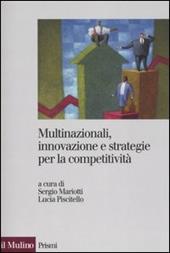 Multinazionali, innovazione e strategie per la competitività

a cura di
Sergio Mariotti
Lucia Piscitello

il Mulino Prismi